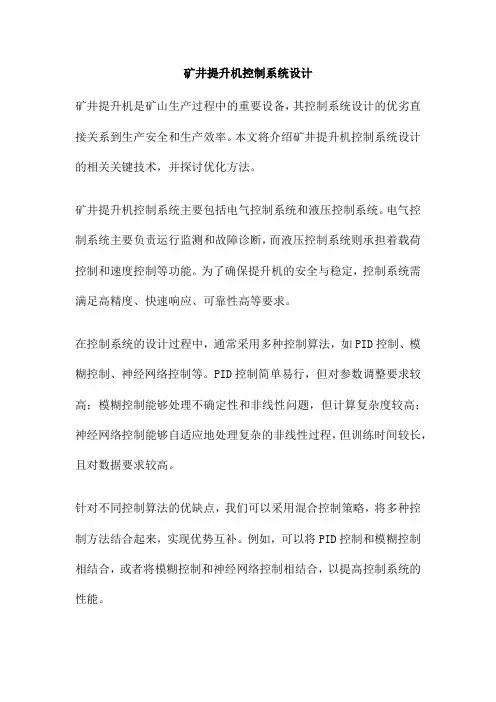 矿井提升机控制系统设计

矿井提升机是矿山生产过程中的重要设备，其控制系统设计的优劣直接关系到生产安全和生产效率。本文将介绍矿井提升机控制系统设计的相关关键技术，并探讨优化方法。

矿井提升机控制系统主要包括电气控制系统和液压控制系统。电气控制系统主要负责运行监测和故障诊断，而液压控制系统则承担着载荷控制和速度控制等功能。为了确保提升机的安全与稳定，控制系统需满足高精度、快速响应、可靠性高等要求。

在控制系统的设计过程中，通常采用多种控制算法，如PID控制、模糊控制、神经网络控制等。PID控制简单易行，但对参数调整要求较高；模糊控制能够处理不确定性和非线性问题，但计算复杂度较高；神经网络控制能够自适应地处理复杂的非线性过程，但训练时间较长，且对数据要求较高。

针对不同控制算法的优缺点，我们可以采用混合控制策略，将多种控制方法结合起来，实现优势互补。例如，可以将PID控制和模糊控制相结合，或者将模糊控制和神经网络控制相结合，以提高控制系统的性能。